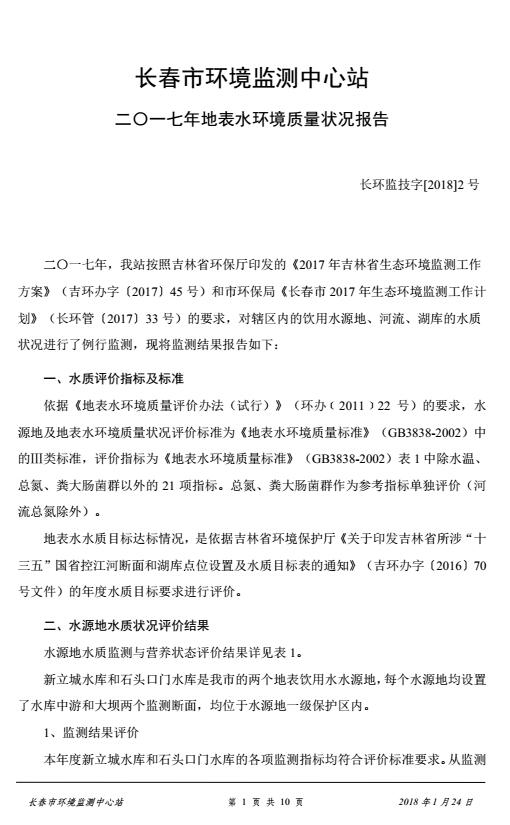 长春市环境监测中心站

二〇一七年地表水环境质量状况报告

长环监技字[2018]2 号

二〇一七年，我站按照吉林省环保厅印发的《2017 年吉林省生态环境监测工作方案》（吉环办字〔2017〕45 号）和市环保局《长春市 2017 年生态环境监测工作计划》（长环管〔2017〕33 号）的要求，对辖区内的饮用水源地、河流、湖库的水质状况进行了例行监测，现将监测结果报告如下：

一、水质评价指标及标准

依据《地表水环境质量评价办法（试行）》（环办（2011）22 号）的要求，水源地及地表水环境质量状况评价标准为《地表水环境质量标准》（GB3838-2002）中的Ⅲ类标准，评价指标为《地表水环境质量标准》（GB3838-2002）表 1 中除水温、总氮、粪大肠菌群以外的 21 项指标。总氮、粪大肠菌群作为参考指标单独评价（河流总氮除外）。

地表水水质目标达标情况，是依据吉林省环境保护厅《关于印发吉林省所涉“十三五”国省控江河断面和湖库点位设置及水质目标表的通知》（吉环办字〔2016〕70 号文件）的年度水质目标要求进行评价。

二、水源地水质状况评价结果

水源地水质监测与营养状态评价结果详见表 1。

新立城水库和石头口门水库是我市的两个地表饮用水水源地，每个水源地均设置了水库中游和大坝两个监测断面，均位于水源地一级保护区内。

1、监测结果评价

本年度新立城水库和石头口门水库的各项监测指标均符合评价标准要求。从监测

长春市环境监测中心站　　第 1 页 共 10 页　　2018 年 1 月 24 日